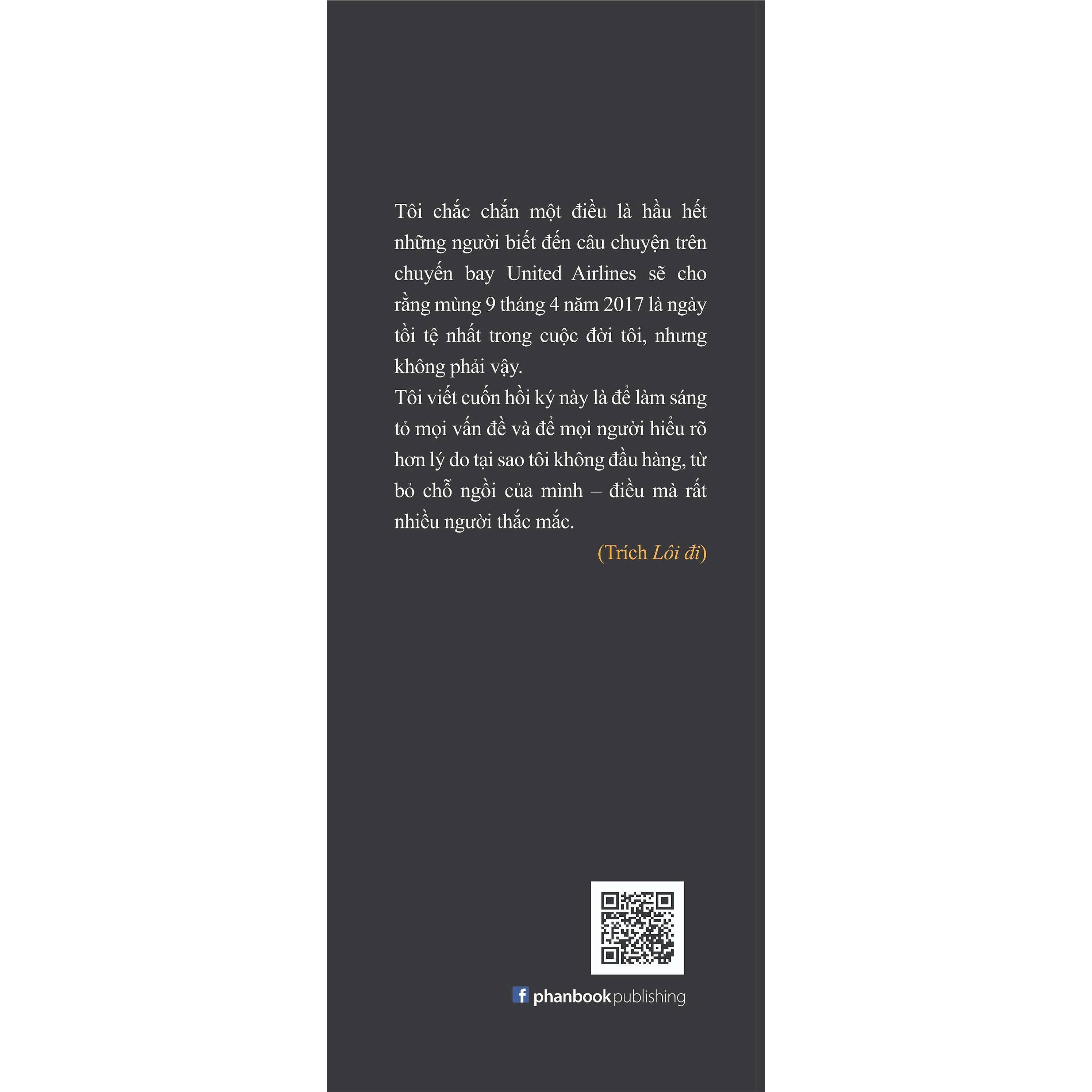 Tôi chắc chắn một điều là hầu hết những người biết đến câu chuyện trên chuyến bay United Airlines sẽ cho rằng mùng 9 tháng 4 năm 2017 là ngày tồi tệ nhất trong cuộc đời tôi, nhưng không phải vậy.

Tôi viết cuốn hồi ký này là để làm sáng tỏ mọi vấn đề và để mọi người hiểu rõ hơn lý do tại sao tôi không đầu hàng, từ bỏ chỗ ngồi của mình – điều mà rất nhiều người thắc mắc.

(Trích Lôi đi)

phanbook publishing